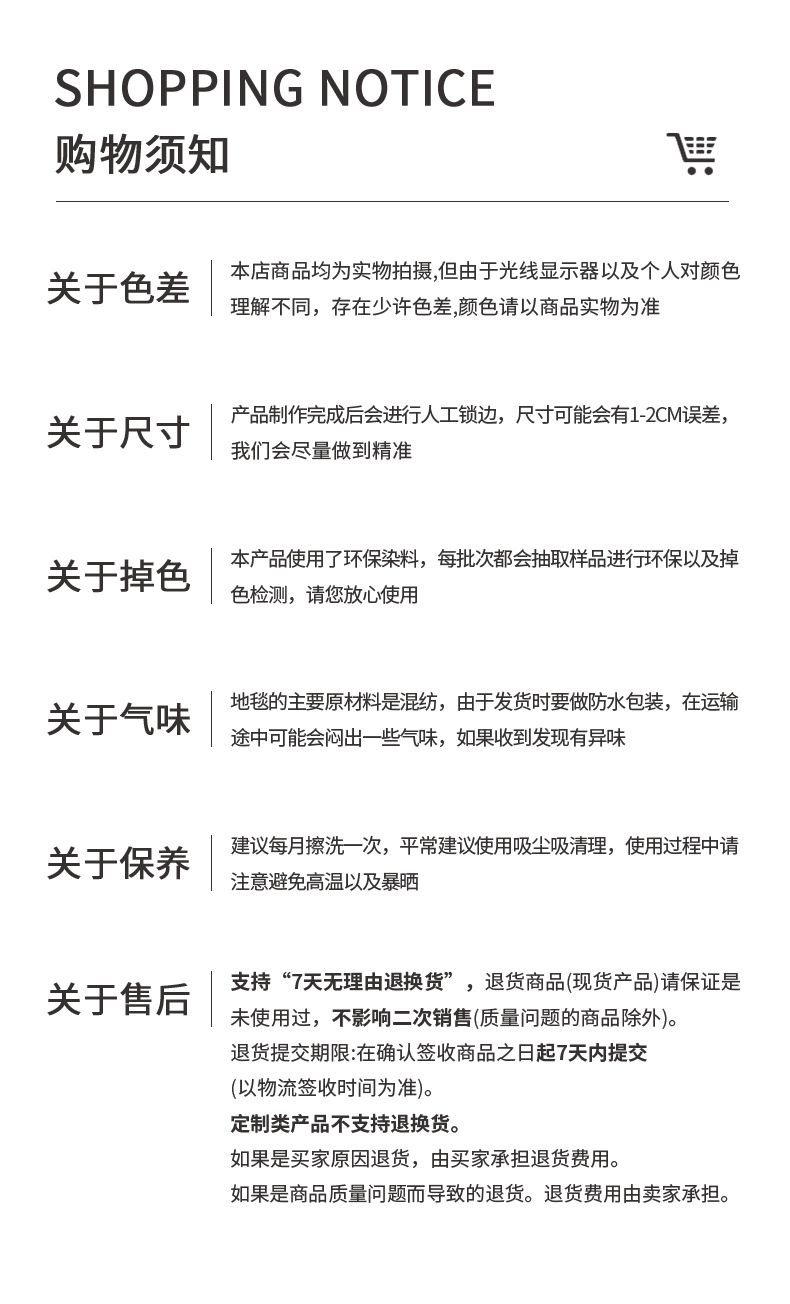 SHOPPING NOTICE
购物须知

关于色差

本店商品均为实物拍摄,但由于光线显示器以及个人对颜色理解不同，存在少许色差,颜色请以商品实物为准

关于尺寸

产品制作完成后会进行人工锁边，尺寸可能会有1-2CM误差，我们会尽量做到精准

关于掉色

本产品使用了环保染料，每批次都会抽取样品进行环保以及掉色检测，请您放心使用

关于气味

地毯的主要原材料是混纺，由于发货时要做防水包装，在运输途中可能会闷出一些气味，如果收到发现有异味

关于保养

建议每月擦洗一次，平常建议使用吸尘吸清理，使用过程中请注意避免高温以及暴晒

关于售后

支持“7天无理由退换货”，退货商品(现货产品)请保证是未使用过，不影响二次销售(质量问题的商品除外)。
退货提交期限:在确认签收商品之日起7天内提交
(以物流签收时间为准)。
定制类产品不支持退换货。
如果是买家原因退货，由买家承担退货费用。
如果是商品质量问题而导致的退货。退货费用由卖家承担。